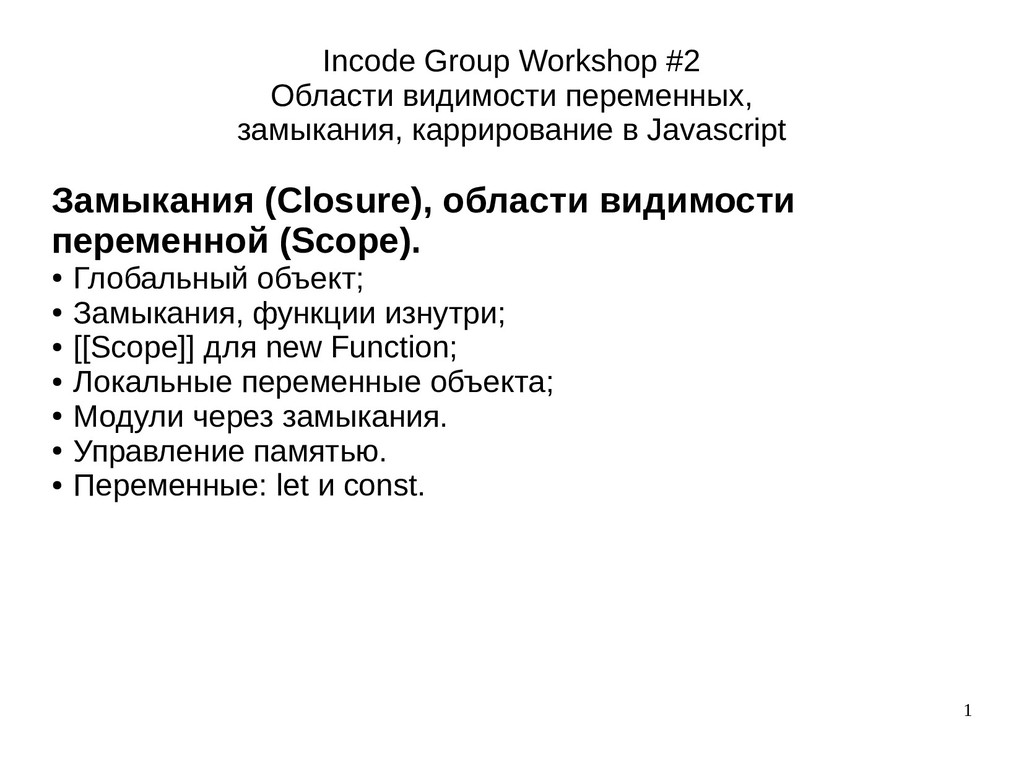 Incode Group Workshop #2
Области видимости переменных, замыкания, каррирование в Javascript

Замыкания (Closure), области видимости переменной (Scope).

• Глобальный объект;
• Замыкания, функции изнутри;
• [[Scope]] для new Function;
• Локальные переменные объекта;
• Модули через замыкания.
• Управление памятью.
• Переменные: let и const.

1